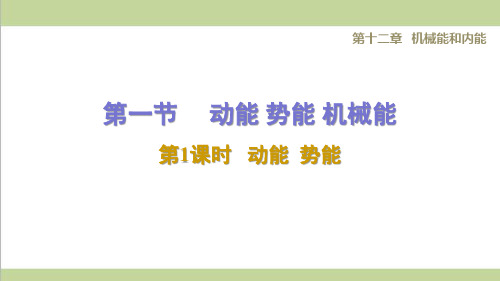 第十二章　机械能和内能

第一节　动能 势能 机械能

第1课时　动能　势能